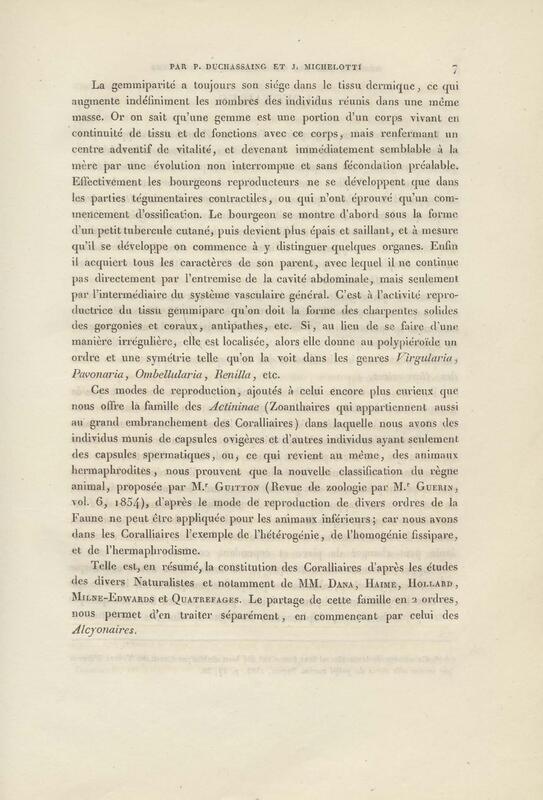 PAR P. DUCHASSAING ET J. MICHELOTTI 7

La gemmiparité a toujours son siége dans le tissu dermique, ce qui augmente indéfiniment les nombres des individus réunis dans une même masse. Or on sait qu'une gemme est une portion d'un corps vivant en continuité de tissu et de fonctions avec ce corps, mais renfermant un centre adventif de vitalité, et devenant immédiatement semblable à la mère par une évolution non interrompue et sans fécondation préalable. Effectivement les bourgeons reproducteurs ne se développent que dans les parties tégumentaires contractiles, ou qui n'ont éprouvé qu'un commencement d'ossification. Le bourgeon se montre d'abord sous la forme d'un petit tubercule cutané, puis devient plus épais et saillant, et à mesure qu'il se développe on commence à y distinguer quelques organes. Enfin il acquiert tous les caractères de son parent, avec lequel il ne continue pas directement par l'entremise de la cavité abdominale, mais seulement par l'intermédiaire du système vasculaire général. C'est à l'activité reproductrice du tissu gemmipare qu'on doit la forme des charpentes solides des gorgonies et coraux, antipathes, etc. Si, au lieu de se faire d'une manière irrégulière, elle est localisée, alors elle donne au polypiéroïde un ordre et une symétrie telle qu'on la voit dans les genres Virgularia, Pavonaria, Ombellularia, Renilla, etc.

Ces modes de reproduction, ajoutés à celui encore plus curieux que nous offre la famille des Actininae (Zoanthaires qui appartiennent aussi au grand embranchement des Coralliaires) dans laquelle nous avons des individus munis de capsules ovigères et d'autres individus ayant seulement des capsules spermatiques, ou, ce qui revient au même, des animaux hermaphrodites, nous prouvent que la nouvelle classification du règne animal, proposée par M.r Guitton (Revue de zoologie par M.r Guerin, vol. 6, 1854), d'après le mode de reproduction de divers ordres de la Faune ne peut être appliquée pour les animaux inférieurs; car nous avons dans les Coralliaires l'exemple de l'hétérogénie, de l'homogénie fissipare, et de l'hermaphrodisme.

Telle est, en résumé, la constitution des Coralliaires d'après les études des divers Naturalistes et notamment de MM. Dana, Haime, Hollard, Milne-Edwards et Quatrefages. Le partage de cette famille en 2 ordres, nous permet d'en traiter séparément, en commençant par celui des Alcyonaires.